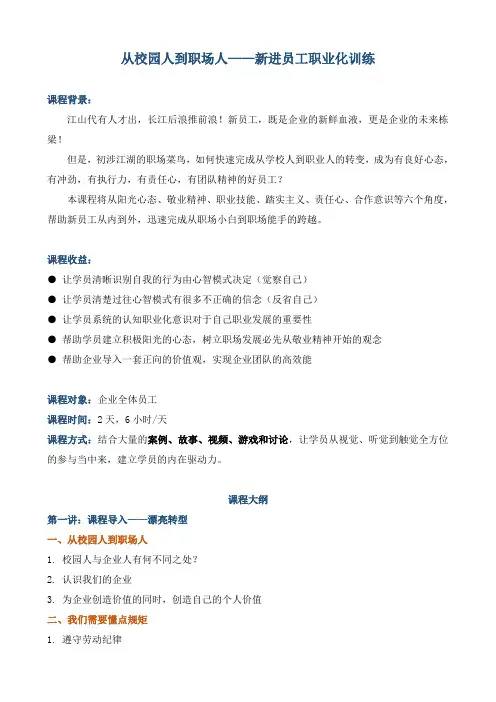 从校园人到职场人——新进员工职业化训练

课程背景：

江山代有人才出，长江后浪推前浪！新员工，既是企业的新鲜血液，更是企业的未来栋梁！

但是，初涉江湖的职场菜鸟，如何快速完成从学校人到职业人的转变，成为有良好心态，有冲劲，有执行力，有责任心，有团队精神的好员工？

本课程将从阳光心态、敬业精神、职业技能、踏实主义、责任心、合作意识等六个角度，帮助新员工从内到外，迅速完成从职场小白到职场能手的跨越。

课程收益：

● 让学员清晰识别自我的行为由心智模式决定（觉察自己）
● 让学员清楚过往心智模式有很多不正确的信念（反省自己）
● 让学员系统的认知职业化意识对于自己职业发展的重要性
● 帮助学员建立积极阳光的心态，树立职场发展必先从敬业精神开始的观念
● 帮助企业导入一套正向的价值观，实现企业团队的高效能

课程对象：企业全体员工
课程时间：2天，6小时/天
课程方式：结合大量的案例、故事、视频、游戏和讨论，让学员从视觉、听觉到触觉全方位的参与当中来，建立学员的内在驱动力。

课程大纲

第一讲：课程导入——漂亮转型
一、从校园人到职场人
1. 校园人与企业人有何不同之处？
2. 认识我们的企业
3. 为企业创造价值的同时，创造自己的个人价值
二、我们需要懂点规矩
1. 遵守劳动纪律